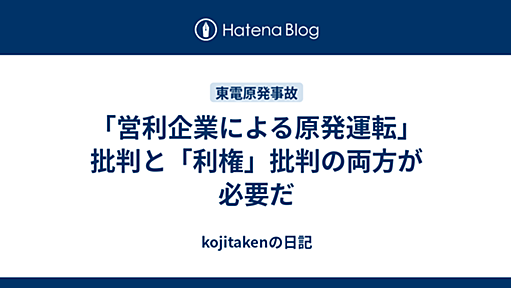 Hatena Blog

東電原発事故

「営利企業による原発運転」批判と「利権」批判の両方が必要だ

kojitakenの日記